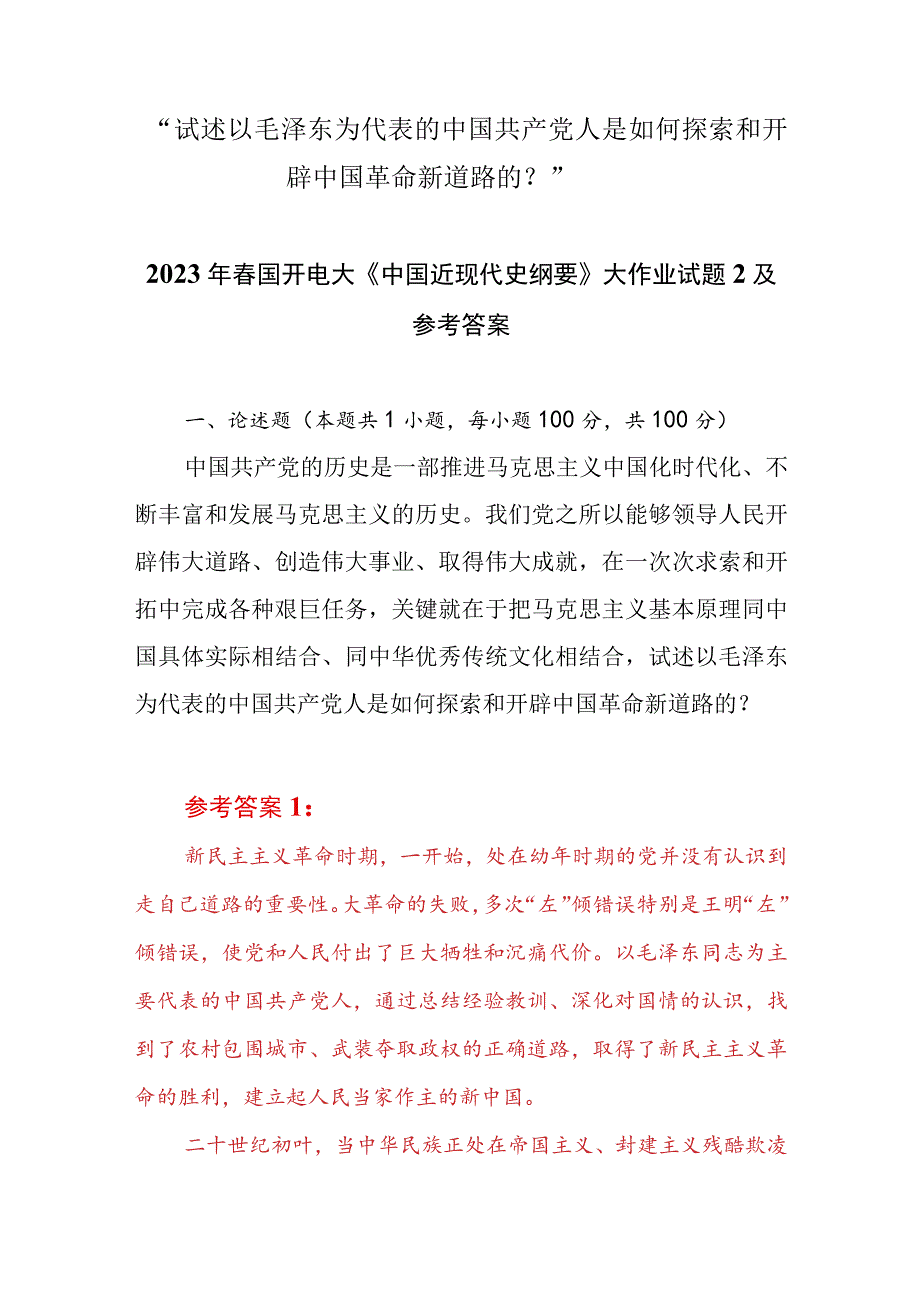 “试述以毛泽东为代表的中国共产党人是如何探索和开辟中国革命新道路的？”

2023年春国开电大《中国近现代史纲要》大作业试题2及参考答案

一、论述题（本题共1小题，每小题100分，共100分）

中国共产党的历史是一部推进马克思主义中国化时代化、不断丰富和发展马克思主义的历史。我们党之所以能够领导人民开辟伟大道路、创造伟大事业、取得伟大成就，在一次次求索和开拓中完成各种艰巨任务，关键就在于把马克思主义基本原理同中国具体实际相结合、同中华优秀传统文化相结合，试述以毛泽东为代表的中国共产党人是如何探索和开辟中国革命新道路的？

参考答案1：

新民主主义革命时期，一开始，处在幼年时期的党并没有认识到走自己道路的重要性。大革命的失败，多次“左”倾错误特别是王明“左”倾错误，使党和人民付出了巨大牺牲和沉痛代价。以毛泽东同志为主要代表的中国共产党人，通过总结经验教训、深化对国情的认识，找到了农村包围城市、武装夺取政权的正确道路，取得了新民主主义革命的胜利，建立起人民当家作主的新中国。

二十世纪初叶，当中华民族正处在帝国主义、封建主义残酷欺凌